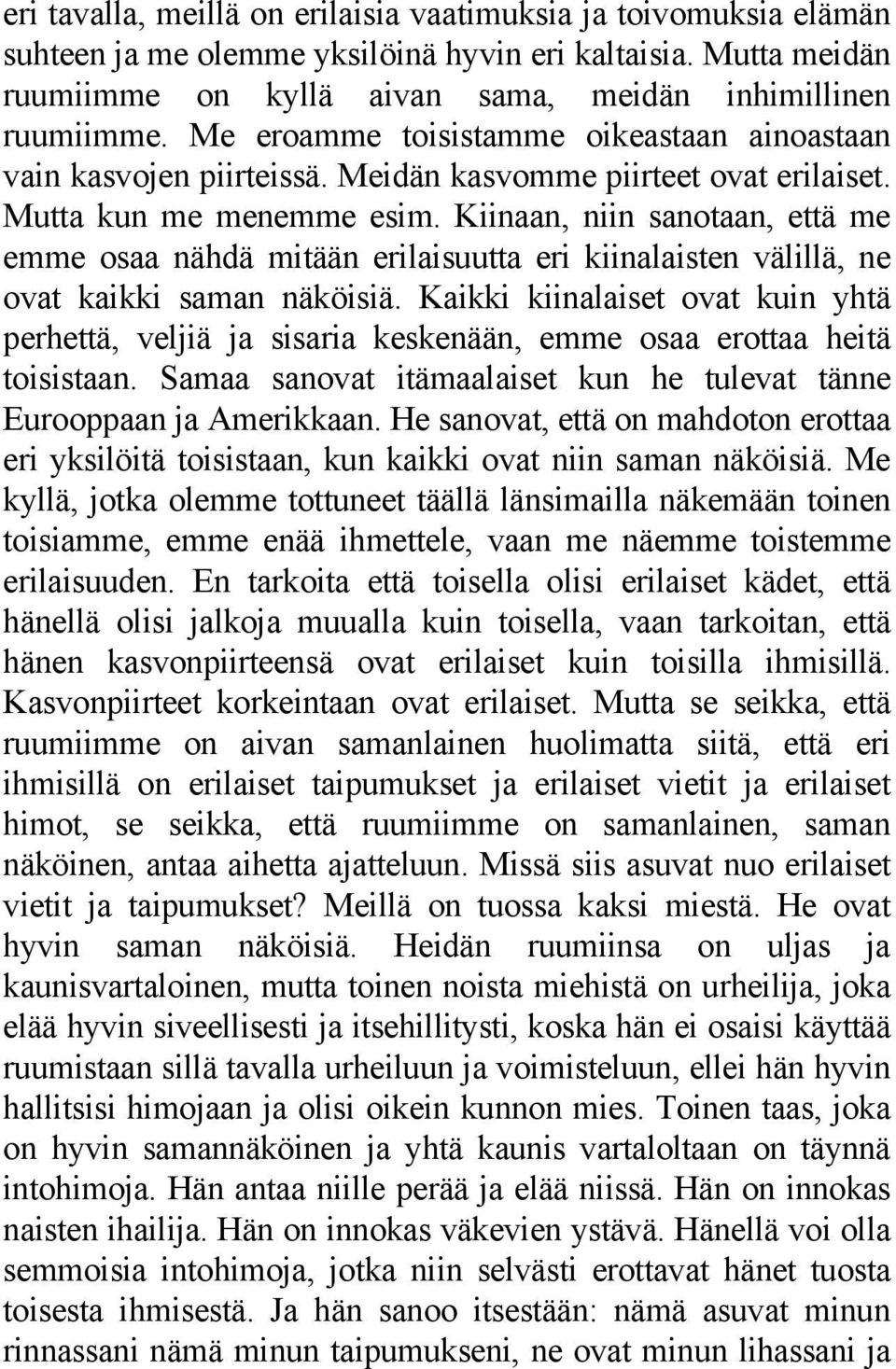 eri tavalla, meillä on erilaisia vaatimuksia ja toivomuksia elämän suhteen ja me olemme yksilöinä hyvin eri kaltaisia. Mutta meidän ruumiimme on kyllä aivan sama, meidän inhimillinen ruumiimme. Me eroamme toisistamme oikeastaan ainoastaan vain kasvojen piirteissä. Meidän kasvomme piirteet ovat erilaiset. Mutta kun me menemme esim. Kiinaan, niin sanotaan, että me emme osaa nähdä mitään erilaisuutta eri kiinalaisten välillä, ne ovat kaikki saman näköisiä. Kaikki kiinalaiset ovat kuin yhtä perhettä, veljiä ja sisaria keskenään, emme osaa erottaa heitä toisistaan. Samaa sanovat itämaalaiset kun he tulevat tänne Eurooppaan ja Amerikkaan. He sanovat, että on mahdoton erottaa eri yksilöitä toisistaan, kun kaikki ovat niin saman näköisiä. Me kyllä, jotka olemme tottuneet täällä länsimailla näkemään toinen toisiamme, emme enää ihmettele, vaan me näemme toistemme erilaisuuden. En tarkoita että toisella olisi erilaiset kädet, että hänellä olisi jalkoja muualla kuin toisella, vaan tarkoitan, että hänen kasvonpiirteensä ovat erilaiset kuin toisilla ihmisillä. Kasvonpiirteet korkeintaan ovat erilaiset. Mutta se seikka, että ruumiimme on aivan samanlainen huolimatta siitä, että eri ihmisillä on erilaiset taipumukset ja erilaiset vietit ja erilaiset himot, se seikka, että ruumiimme on samanlainen, saman näköinen, antaa aihetta ajatteluun. Missä siis asuvat nuo erilaiset vietit ja taipumukset? Meillä on tuossa kaksi miestä. He ovat hyvin saman näköisiä. Heidän ruumiinsa on uljas ja kaunisvartaloinen, mutta toinen noista miehistä on urheilija, joka elää hyvin siveellisesti ja itsehillitysti, koska hän ei osaisi käyttää ruumistaan sillä tavalla urheiluun ja voimisteluun, ellei hän hyvin hallitsisi himojaan ja olisi oikein kunnon mies. Toinen taas, joka on hyvin samannäköinen ja yhtä kaunis vartaloltaan on täynnä intohimoja. Hän antaa niille perää ja elää niissä. Hän on innokas naisten ihailija. Hän on innokas väkevien ystävä. Hänellä voi olla semmoisia intohimoja, jotka niin selvästi erottavat hänet tuosta toisesta ihmisestä. Ja hän sanoo itsestään: nämä asuvat minun rinnassani nämä minun taipumukseni, ne ovat minun lihassani ja